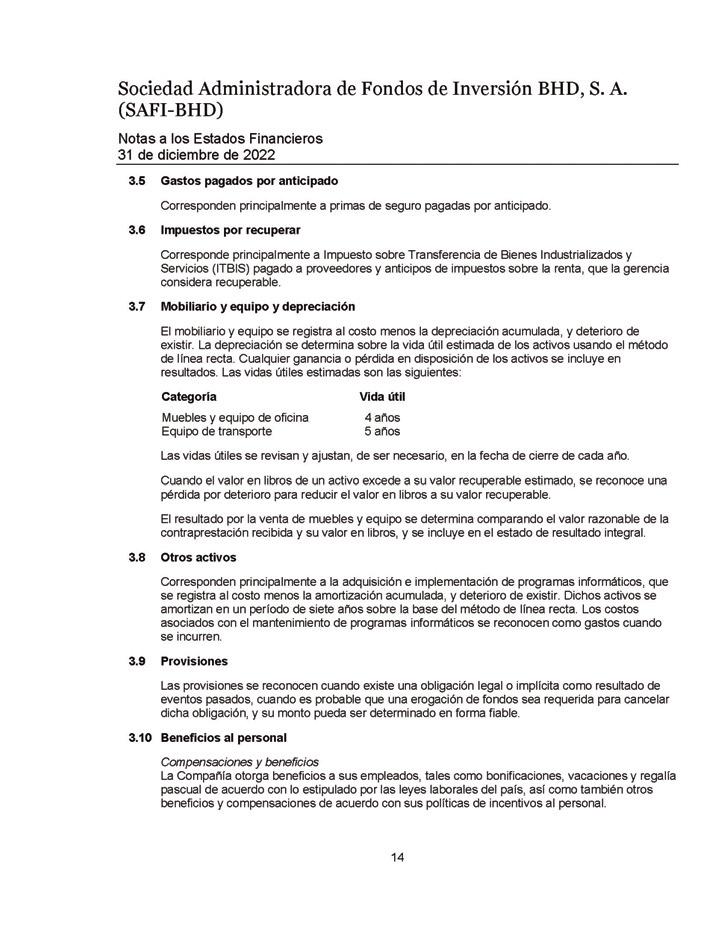 Sociedad Administradora de Fondos de Inversión BHD, S. A. (SAFI-BHD)

Notas a los Estados Financieros
31 de diciembre de 2022

3.5 Gastos pagados por anticipado

Corresponden principalmente a primas de seguro pagadas por anticipado.

3.6 Impuestos por recuperar

Corresponde principalmente a Impuesto sobre Transferencia de Bienes Industrializados y Servicios (ITBIS) pagado a proveedores y anticipos de impuestos sobre la renta, que la gerencia considera recuperable.

3.7 Mobiliario y equipo y depreciación

El mobiliario y equipo se registra al costo menos la depreciación acumulada, y deterioro de existir. La depreciación se determina sobre la vida útil estimada de los activos usando el método de línea recta. Cualquier ganancia o pérdida en disposición de los activos se incluye en resultados. Las vidas útiles estimadas son las siguientes:

| Categoría | Vida útil |
|---|---|
| Muebles y equipo de oficina | 4 años |
| Equipo de transporte | 5 años |

Las vidas útiles se revisan y ajustan, de ser necesario, en la fecha de cierre de cada año.

Cuando el valor en libros de un activo excede a su valor recuperable estimado, se reconoce una pérdida por deterioro para reducir el valor en libros a su valor recuperable.

El resultado por la venta de muebles y equipo se determina comparando el valor razonable de la contraprestación recibida y su valor en libros, y se incluye en el estado de resultado integral.

3.8 Otros activos

Corresponden principalmente a la adquisición e implementación de programas informáticos, que se registra al costo menos la amortización acumulada, y deterioro de existir. Dichos activos se amortizan en un período de siete años sobre la base del método de línea recta. Los costos asociados con el mantenimiento de programas informáticos se reconocen como gastos cuando se incurren.

3.9 Provisiones

Las provisiones se reconocen cuando existe una obligación legal o implícita como resultado de eventos pasados, cuando es probable que una erogación de fondos sea requerida para cancelar dicha obligación, y su monto pueda ser determinado en forma fiable.

3.10 Beneficios al personal

Compensaciones y beneficios
La Compañía otorga beneficios a sus empleados, tales como bonificaciones, vacaciones y regalía pascual de acuerdo con lo estipulado por las leyes laborales del país, así como también otros beneficios y compensaciones de acuerdo con sus políticas de incentivos al personal.

14